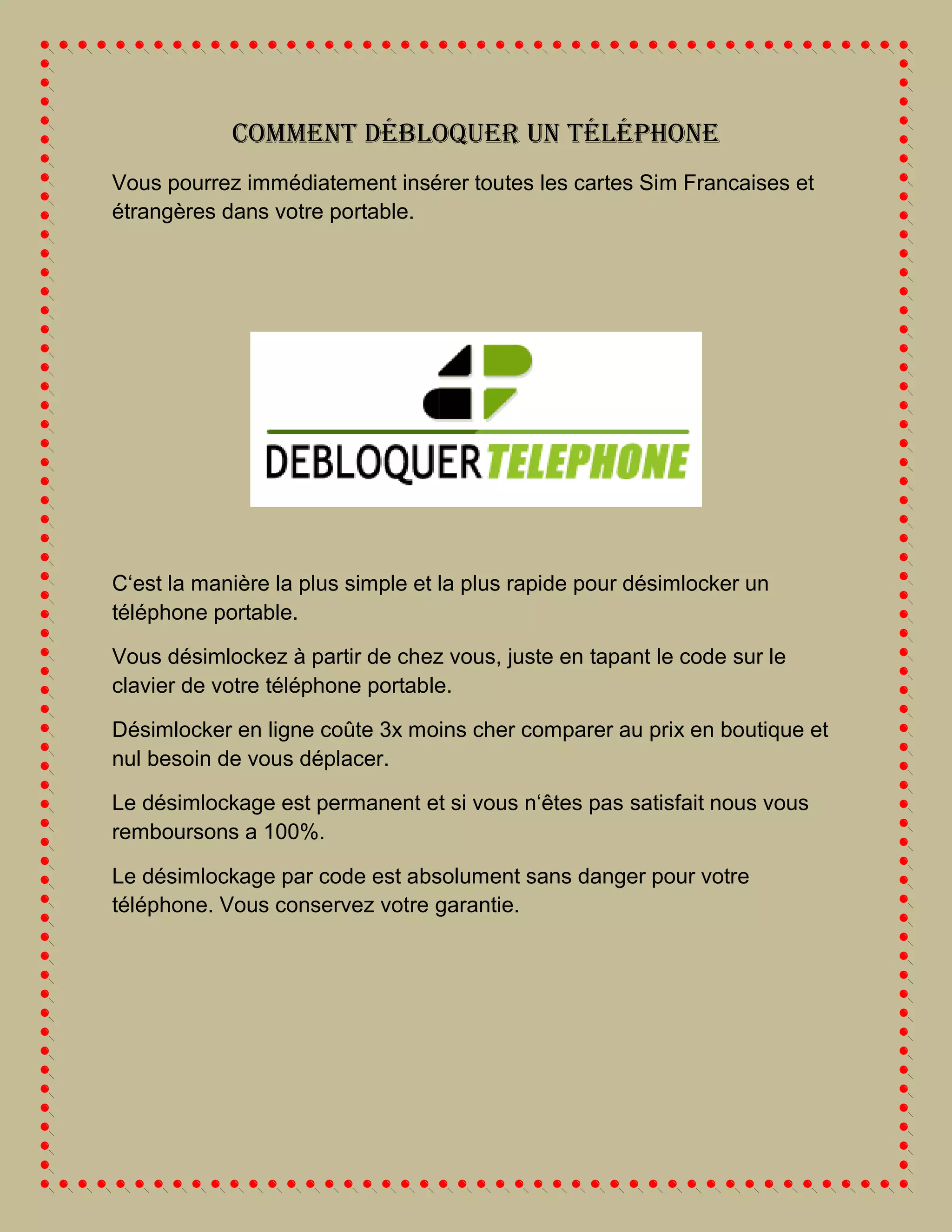 COMMENT DÉBLOQUER UN TÉLÉPHONE

Vous pourrez immédiatement insérer toutes les cartes Sim Francaises et étrangères dans votre portable.

DEBLOQUER TELEPHONE

C'est la manière la plus simple et la plus rapide pour désimlocker un téléphone portable.

Vous désimlockez à partir de chez vous, juste en tapant le code sur le clavier de votre téléphone portable.

Désimlocker en ligne coûte 3x moins cher comparer au prix en boutique et nul besoin de vous déplacer.

Le désimlockage est permanent et si vous n'êtes pas satisfait nous vous remboursons a 100%.

Le désimlockage par code est absolument sans danger pour votre téléphone. Vous conservez votre garantie.